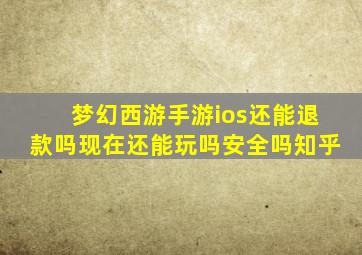 梦幻西游手游ios还能退款吗现在还能玩吗安全吗知乎